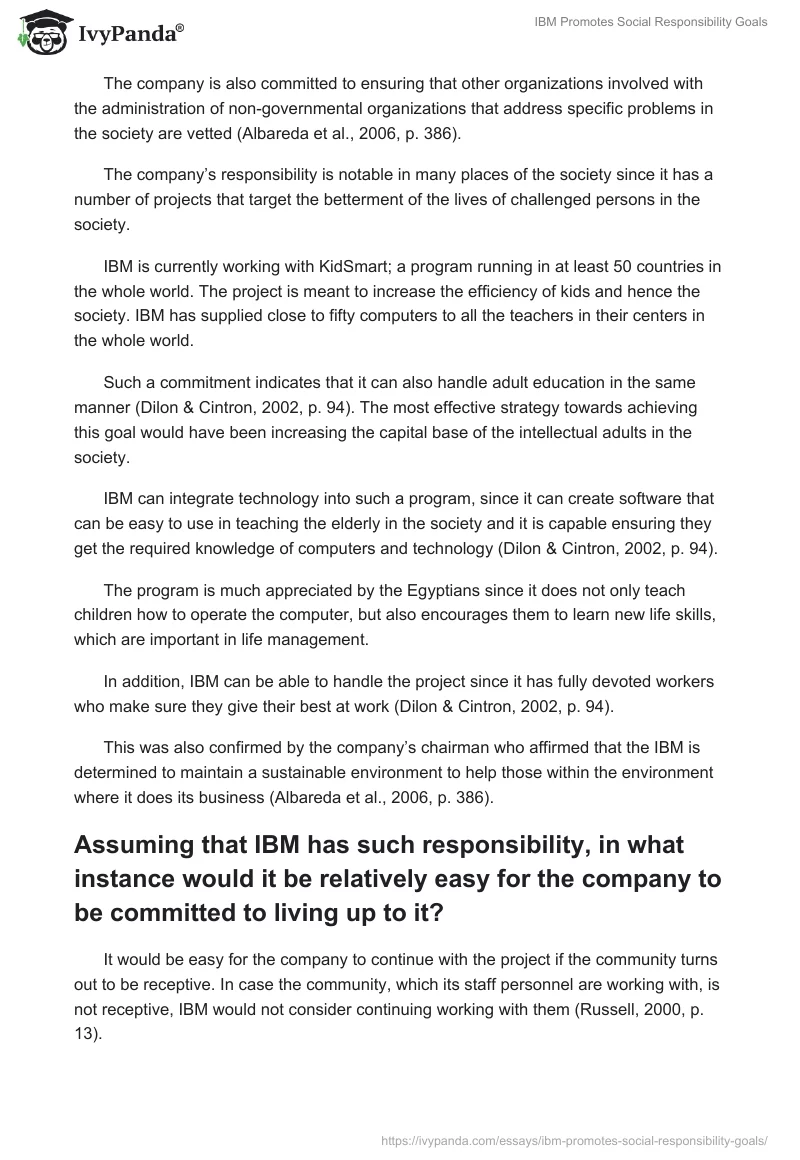 IvyPanda®

IBM Promotes Social Responsibility Goals

The company is also committed to ensuring that other organizations involved with the administration of non-governmental organizations that address specific problems in the society are vetted (Albareda et al., 2006, p. 386).

The company's responsibility is notable in many places of the society since it has a number of projects that target the betterment of the lives of challenged persons in the society.

IBM is currently working with KidSmart; a program running in at least 50 countries in the whole world. The project is meant to increase the efficiency of kids and hence the society. IBM has supplied close to fifty computers to all the teachers in their centers in the whole world.

Such a commitment indicates that it can also handle adult education in the same manner (Dilon & Cintron, 2002, p. 94). The most effective strategy towards achieving this goal would have been increasing the capital base of the intellectual adults in the society.

IBM can integrate technology into such a program, since it can create software that can be easy to use in teaching the elderly in the society and it is capable ensuring they get the required knowledge of computers and technology (Dilon & Cintron, 2002, p. 94).

The program is much appreciated by the Egyptians since it does not only teach children how to operate the computer, but also encourages them to learn new life skills, which are important in life management.

In addition, IBM can be able to handle the project since it has fully devoted workers who make sure they give their best at work (Dilon & Cintron, 2002, p. 94).

This was also confirmed by the company's chairman who affirmed that the IBM is determined to maintain a sustainable environment to help those within the environment where it does its business (Albareda et al., 2006, p. 386).

Assuming that IBM has such responsibility, in what instance would it be relatively easy for the company to be committed to living up to it?

It would be easy for the company to continue with the project if the community turns out to be receptive. In case the community, which its staff personnel are working with, is not receptive, IBM would not consider continuing working with them (Russell, 2000, p. 13).

https://ivypanda.com/essays/ibm-promotes-social-responsibility-goals/